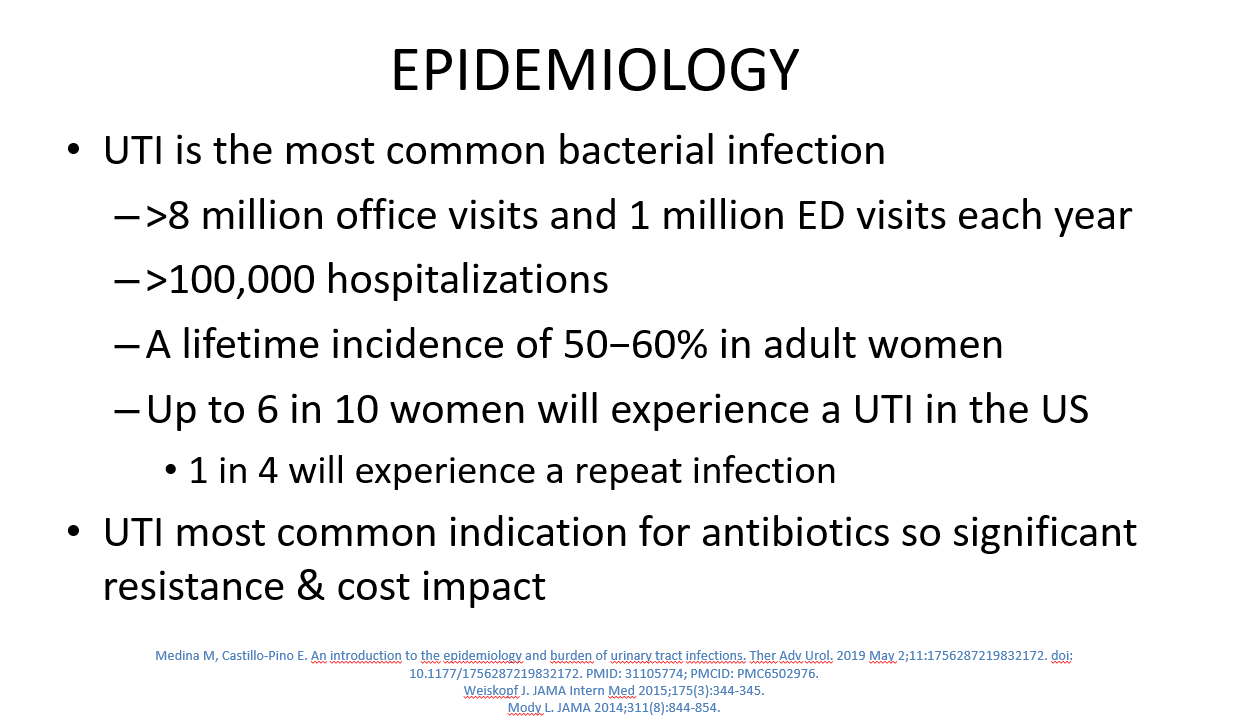 EPIDEMIOLOGY

• UTI is the most common bacterial infection
– >8 million office visits and 1 million ED visits each year
– >100,000 hospitalizations
– A lifetime incidence of 50−60% in adult women
– Up to 6 in 10 women will experience a UTI in the US
• 1 in 4 will experience a repeat infection
• UTI most common indication for antibiotics so significant resistance & cost impact

Medina M, Castillo-Pino E. An introduction to the epidemiology and burden of urinary tract infections. Ther Adv Urol. 2019 May 2;11:1756287219832172. doi: 10.1177/1756287219832172. PMID: 31105774; PMCID: PMC6502976.
Weiskopf J. JAMA Intern Med 2015;175(3):344-345.
Mody L. JAMA 2014;311(8):844-854.